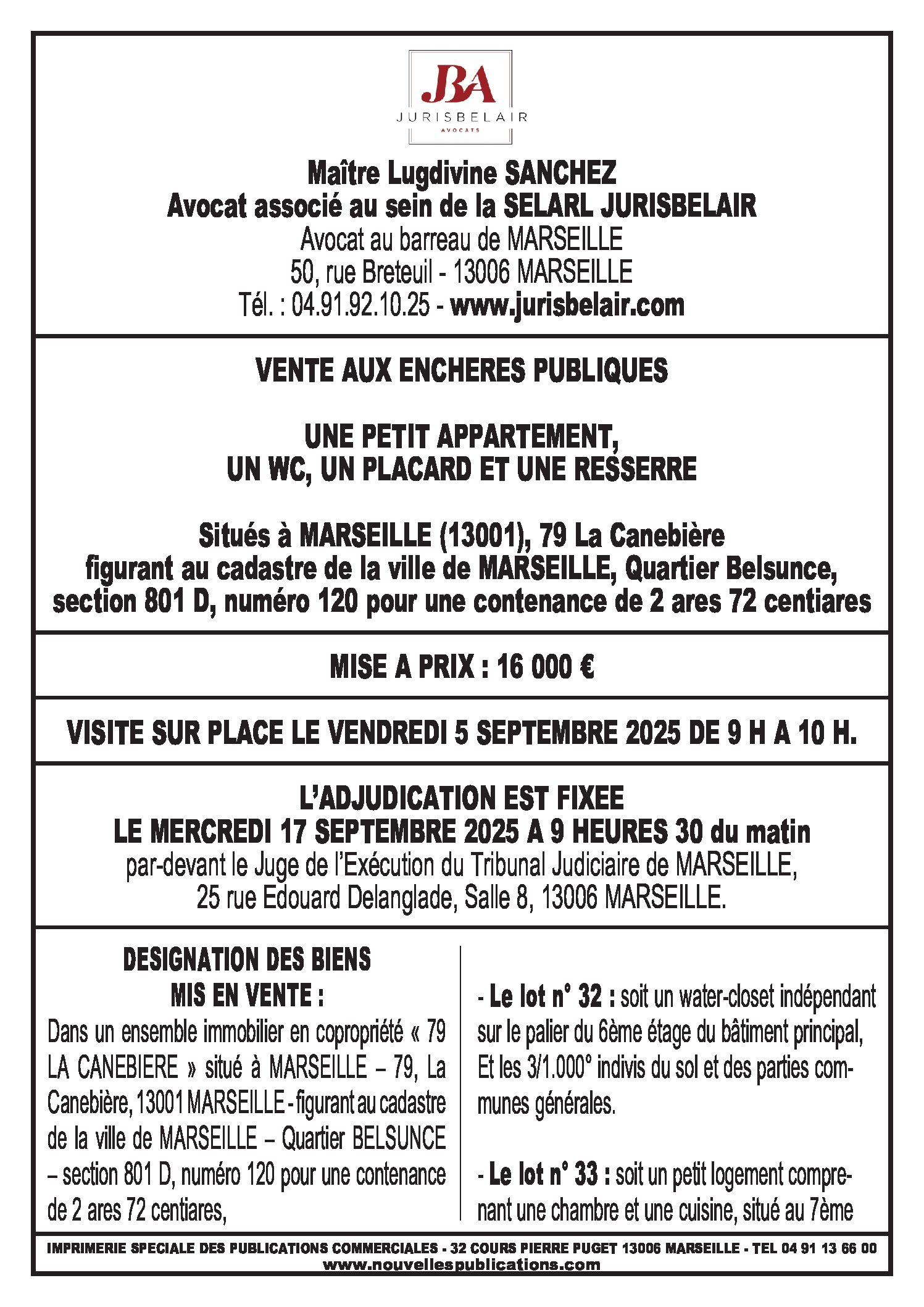 JBA
JURISBELAIR
AVOCATS

Maître Lugdivine SANCHEZ
Avocat associé au sein de la SELARL JURISBELAIR
Avocat au barreau de MARSEILLE
50, rue Breteuil - 13006 MARSEILLE
Tél. : 04.91.92.10.25 - www.jurisbelair.com

VENTE AUX ENCHERES PUBLIQUES

UNE PETIT APPARTEMENT,
UN WC, UN PLACARD ET UNE RESSERRE

Situés à MARSEILLE (13001), 79 La Canebière
figurant au cadastre de la ville de MARSEILLE, Quartier Belsunce, section 801 D, numéro 120 pour une contenance de 2 ares 72 centiares

MISE A PRIX : 16 000 €

VISITE SUR PLACE LE VENDREDI 5 SEPTEMBRE 2025 DE 9 H A 10 H.

L'ADJUDICATION EST FIXEE
LE MERCREDI 17 SEPTEMBRE 2025 A 9 HEURES 30 du matin
par-devant le Juge de l'Exécution du Tribunal Judiciaire de MARSEILLE,
25 rue Edouard Delanglade, Salle 8, 13006 MARSEILLE.

DESIGNATION DES BIENS
MIS EN VENTE :
Dans un ensemble immobilier en copropriété « 79 LA CANEBIERE » situé à MARSEILLE – 79, La Canebière, 13001 MARSEILLE - figurant au cadastre de la ville de MARSEILLE – Quartier BELSUNCE – section 801 D, numéro 120 pour une contenance de 2 ares 72 centiares,

- Le lot n° 32 : soit un water-closet indépendant sur le palier du 6ème étage du bâtiment principal,
Et les 3/1.000° indivis du sol et des parties communes générales.

- Le lot n° 33 : soit un petit logement comprenant une chambre et une cuisine, situé au 7ème

IMPRIMERIE SPECIALE DES PUBLICATIONS COMMERCIALES - 32 COURS PIERRE PUGET 13006 MARSEILLE - TEL 04 91 13 66 00
www.nouvellespublications.com